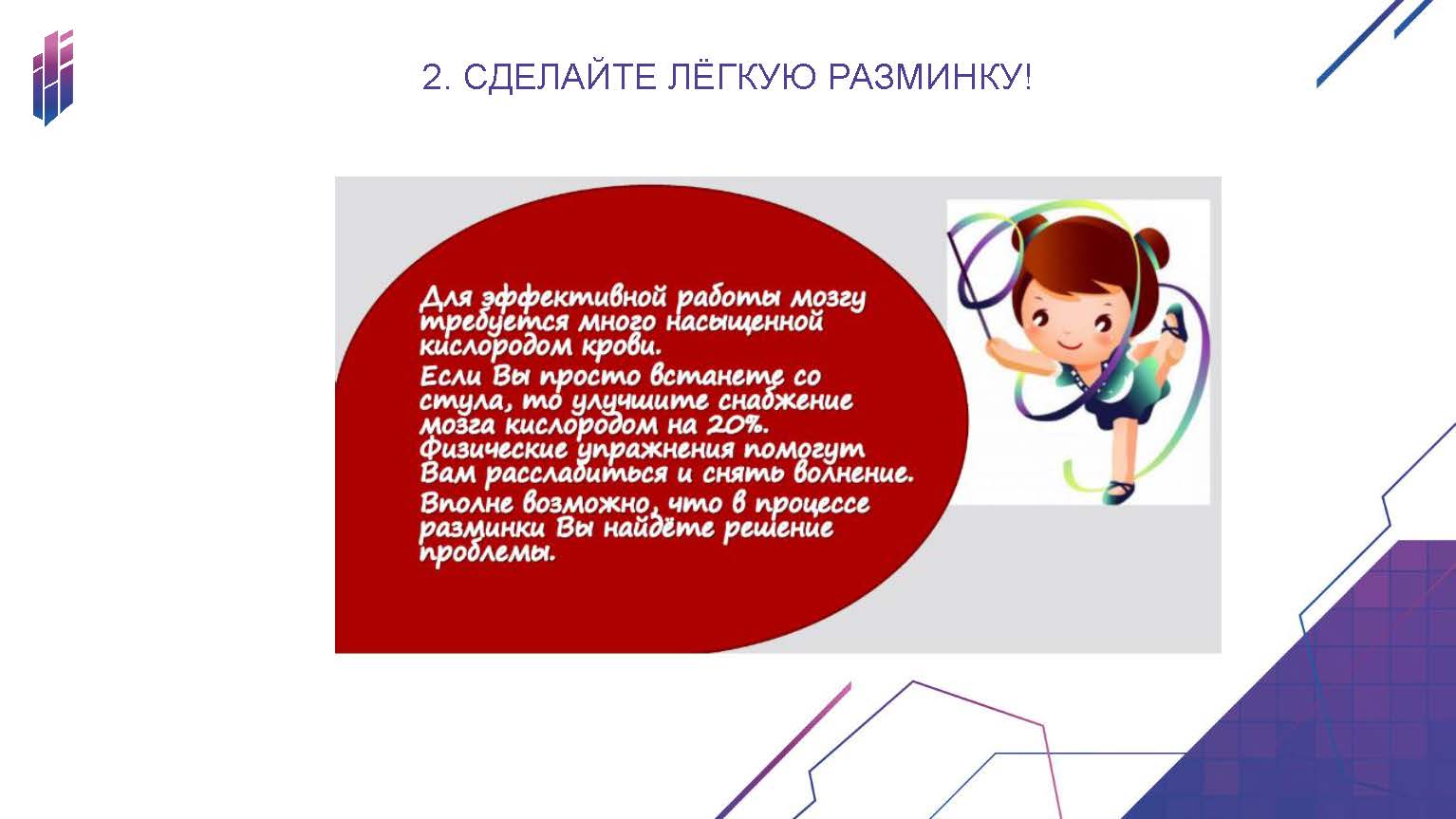 2. СДЕЛАЙТЕ ЛЁГКУЮ РАЗМИНКУ!

Для эффективной работы мозгу требуется много насыщенной кислородом крови.
Если Вы просто встанете со стула, то улучшите снабжение мозга кислородом на 20%.
Физические упражнения помогут Вам расслабиться и снять волнение.
Вполне возможно, что в процессе разминки Вы найдёте решение проблемы.